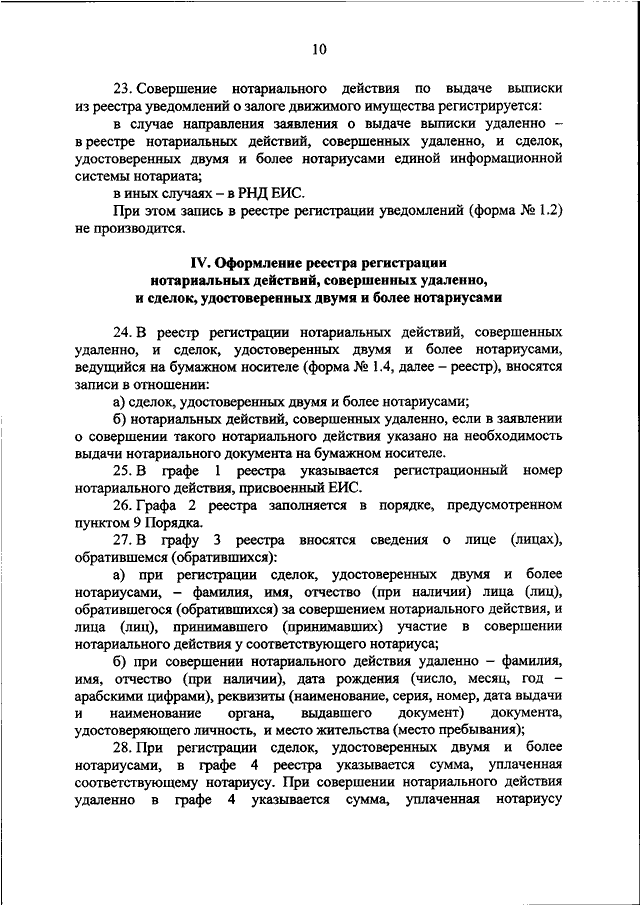 10

23. Совершение нотариального действия по выдаче выписки из реестра уведомлений о залоге движимого имущества регистрируется:

в случае направления заявления о выдаче выписки удаленно – в реестре нотариальных действий, совершенных удаленно, и сделок, удостоверенных двумя и более нотариусами единой информационной системы нотариата;

в иных случаях – в РНД ЕИС.

При этом запись в реестре регистрации уведомлений (форма № 1.2) не производится.

IV. Оформление реестра регистрации нотариальных действий, совершенных удаленно, и сделок, удостоверенных двумя и более нотариусами

24. В реестр регистрации нотариальных действий, совершенных удаленно, и сделок, удостоверенных двумя и более нотариусами, ведущийся на бумажном носителе (форма № 1.4, далее – реестр), вносятся записи в отношении:

а) сделок, удостоверенных двумя и более нотариусами;

б) нотариальных действий, совершенных удаленно, если в заявлении о совершении такого нотариального действия указано на необходимость выдачи нотариального документа на бумажном носителе.

25. В графе 1 реестра указывается регистрационный номер нотариального действия, присвоенный ЕИС.

26. Графа 2 реестра заполняется в порядке, предусмотренном пунктом 9 Порядка.

27. В графу 3 реестра вносятся сведения о лице (лицах), обратившемся (обратившихся):

а) при регистрации сделок, удостоверенных двумя и более нотариусами, – фамилия, имя, отчество (при наличии) лица (лиц), обратившегося (обратившихся) за совершением нотариального действия, и лица (лиц), принимавшего (принимавших) участие в совершении нотариального действия у соответствующего нотариуса;

б) при совершении нотариального действия удаленно – фамилия, имя, отчество (при наличии), дата рождения (число, месяц, год – арабскими цифрами), реквизиты (наименование, серия, номер, дата выдачи и наименование органа, выдавшего документ) документа, удостоверяющего личность, и место жительства (место пребывания);

28. При регистрации сделок, удостоверенных двумя и более нотариусами, в графе 4 реестра указывается сумма, уплаченная соответствующему нотариусу. При совершении нотариального действия удаленно в графе 4 указывается сумма, уплаченная нотариусу